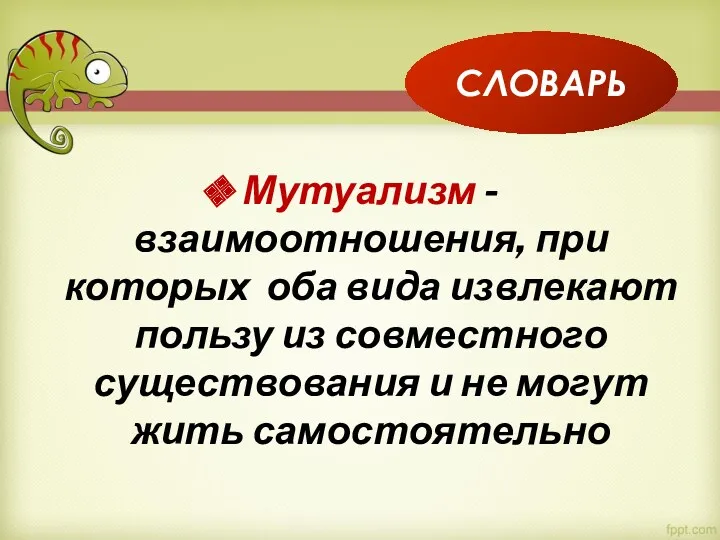 СЛОВАРЬ

Мутуализм - взаимоотношения, при которых оба вида извлекают пользу из совместного существования и не могут жить самостоятельно

fppt.com